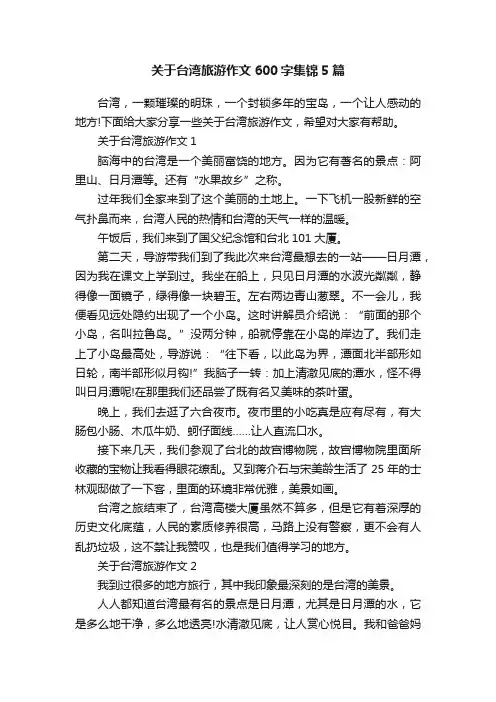 关于台湾旅游作文 600 字集锦 5 篇

台湾，一颗璀璨的明珠，一个封锁多年的宝岛，一个让人感动的地方!下面给大家分享一些关于台湾旅游作文，希望对大家有帮助。

关于台湾旅游作文 1

脑海中的台湾是一个美丽富饶的地方。因为它有著名的景点：阿里山、日月潭等。还有“水果故乡”之称。

过年我们全家来到了这个美丽的土地上。一下飞机一股新鲜的空气扑鼻而来，台湾人民的热情和台湾的天气一样的温暖。

午饭后，我们来到了国父纪念馆和台北 101 大厦。

第二天，导游带我们到了我此次来台湾最想去的一站——日月潭，因为我在课文上学到过。我坐在船上，只见日月潭的水波光粼粼，静得像一面镜子，绿得像一块碧玉。左右两边青山葱翠。不一会儿，我便看见远处隐约出现了一个小岛。这时讲解员介绍说：“前面的那个小岛，名叫拉鲁岛。”没两分钟，船就停靠在小岛的岸边了。我们走上了小岛最高处，导游说：“往下看，以此岛为界，潭面北半部形如日轮，南半部形似月钩!”我脑子一转：加上清澈见底的潭水，怪不得叫日月潭呢!在那里我们还品尝了既有名又美味的茶叶蛋。

晚上，我们去逛了六合夜市。夜市里的小吃真是应有尽有，有大肠包小肠、木瓜牛奶、蚵仔面线……让人直流口水。

接下来几天，我们参观了台北的故宫博物院，故宫博物院里面所收藏的宝物让我看得眼花缭乱。又到蒋介石与宋美龄生活了 25 年的士林观邸做了一下客，里面的环境非常优雅，美景如画。

台湾之旅结束了，台湾高楼大厦虽然不算多，但是它有着深厚的历史文化底蕴，人民的素质修养很高，马路上没有警察，更不会有人乱扔垃圾，这不禁让我赞叹，也是我们值得学习的地方。

关于台湾旅游作文 2

我到过很多的地方旅行，其中我印象最深刻的是台湾的美景。

人人都知道台湾最有名的景点是日月潭，尤其是日月潭的水，它是多么地干净，多么地透亮!水清澈见底，让人赏心悦目。我和爸爸妈